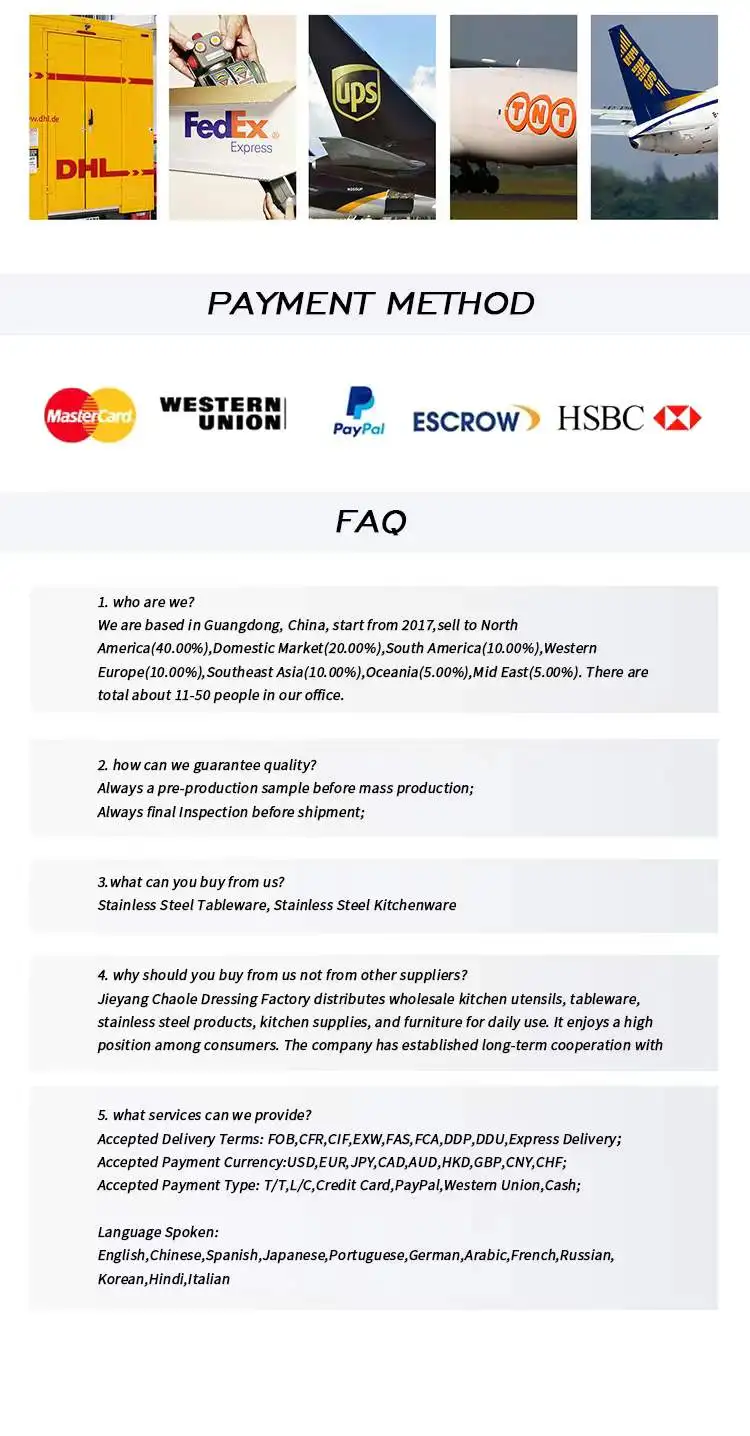 www.dhl.de
DHL
FedEx Express
ups
TNT
EMS

PAYMENT METHOD

MasterCard
WESTERN UNION
PayPal
ESCROW
HSBC

FAQ

1. who are we?
We are based in Guangdong, China, start from 2017,sell to North America(40.00%),Domestic Market(20.00%),South America(10.00%),Western Europe(10.00%),Southeast Asia(10.00%),Oceania(5.00%),Mid East(5.00%). There are total about 11-50 people in our office.

2. how can we guarantee quality?
Always a pre-production sample before mass production;
Always final Inspection before shipment;

3.what can you buy from us?
Stainless Steel Tableware, Stainless Steel Kitchenware

4. why should you buy from us not from other suppliers?
Jieyang Chaole Dressing Factory distributes wholesale kitchen utensils, tableware, stainless steel products, kitchen supplies, and furniture for daily use. It enjoys a high position among consumers. The company has established long-term cooperation with

5. what services can we provide?
Accepted Delivery Terms: FOB,CFR,CIF,EXW,FAS,FCA,DDP,DDU,Express Delivery;
Accepted Payment Currency:USD,EUR,JPY,CAD,AUD,HKD,GBP,CNY,CHF;
Accepted Payment Type: T/T,L/C,Credit Card,PayPal,Western Union,Cash;

Language Spoken:
English,Chinese,Spanish,Japanese,Portuguese,German,Arabic,French,Russian,Korean,Hindi,Italian